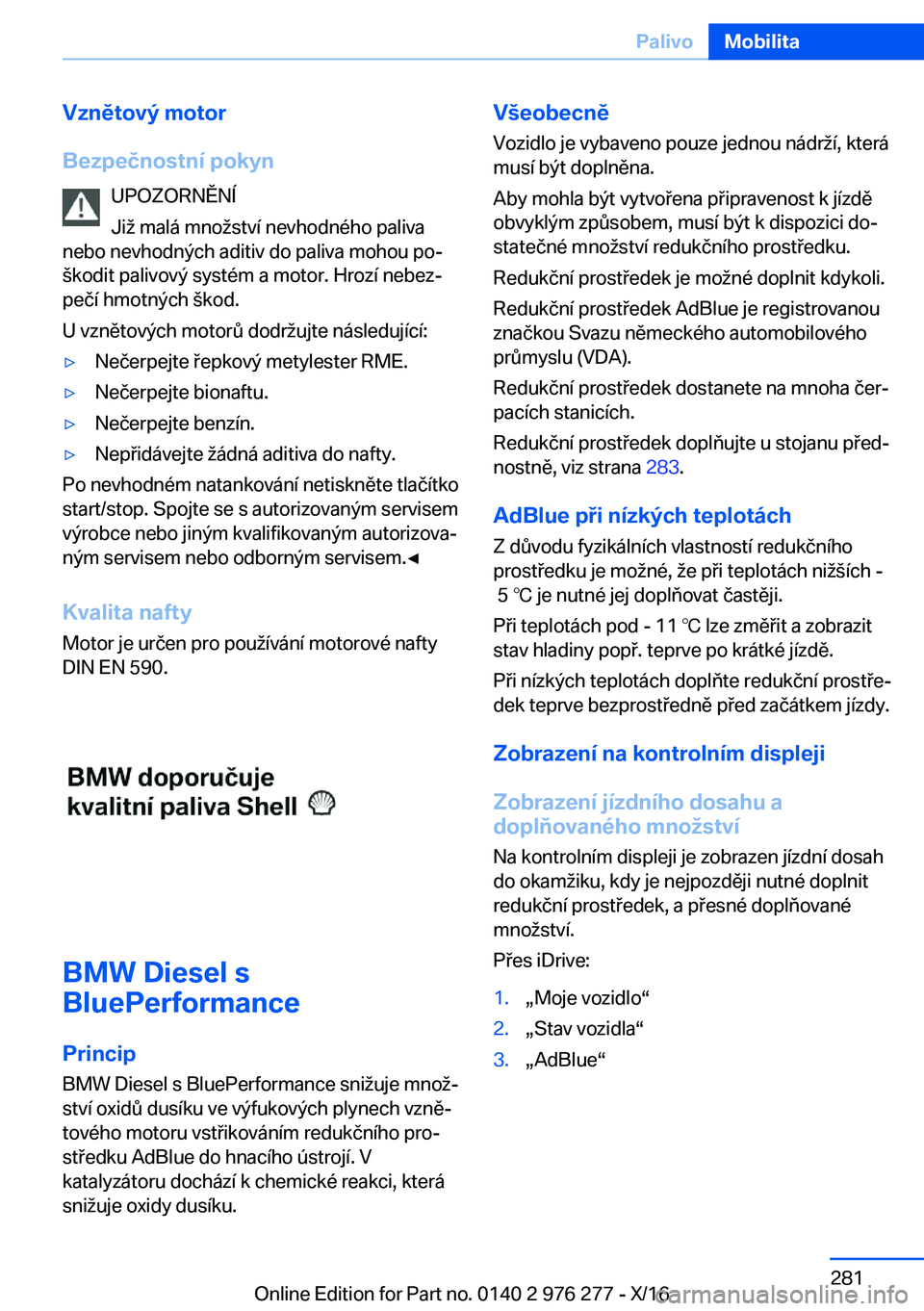 Palivo Mobilita

Vznětový motor

Bezpečnostní pokyn

UPOZORNĚNÍ

Již malá množství nevhodného paliva nebo nevhodných aditiv do paliva mohou poškodit palivový systém a motor. Hrozí nebezpečí hmotných škod.

U vznětových motorů dodržujte následující:

▷ Nečerpejte řepkový metylester RME.

▷ Nečerpejte bionaftu.

▷ Nečerpejte benzín.

▷ Nepřidávejte žádná aditiva do nafty.

Po nevhodném natankování netiskněte tlačítko start/stop. Spojte se s autorizovaným servisem výrobce nebo jiným kvalifikovaným autorizovaným servisem nebo odborným servisem.◄

Kvalita nafty

Motor je určen pro používání motorové nafty DIN EN 590.

BMW doporučuje kvalitní paliva Shell

BMW Diesel s BluePerformance

Princip

BMW Diesel s BluePerformance snižuje množství oxidů dusíku ve výfukových plynech vznětového motoru vstřikováním redukčního prostředku AdBlue do hnacího ústrojí. V katalyzátoru dochází k chemické reakci, která snižuje oxidy dusíku.

Všeobecně

Vozidlo je vybaveno pouze jednou nádrží, která musí být doplněna.

Aby mohla být vytvořena připravenost k jízdě obvyklým způsobem, musí být k dispozici dostatečné množství redukčního prostředku.

Redukční prostředek je možné doplnit kdykoli.

Redukční prostředek AdBlue je registrovanou značkou Svazu německého automobilového průmyslu (VDA).

Redukční prostředek dostanete na mnoha čerpacích stanicích.

Redukční prostředek doplňujte u stojanu přednostně, viz strana 283.

AdBlue při nízkých teplotách

Z důvodu fyzikálních vlastností redukčního prostředku je možné, že při teplotách nižších - 5 ℃ je nutné jej doplňovat častěji.

Při teplotách pod - 11 ℃ lze změřit a zobrazit stav hladiny popř. teprve po krátké jízdě.

Při nízkých teplotách doplňte redukční prostředek teprve bezprostředně před začátkem jízdy.

Zobrazení na kontrolním displeji

Zobrazení jízdního dosahu a doplňovaného množství

Na kontrolním displeji je zobrazen jízdní dosah do okamžiku, kdy je nejpozději nutné doplnit redukční prostředek, a přesné doplňované množství.

Přes iDrive:

1. „Moje vozidlo“

2. „Stav vozidla“

3. „AdBlue“

281

Online Edition for Part no. 0140 2 976 277 - X/16 carmanualsonline.info